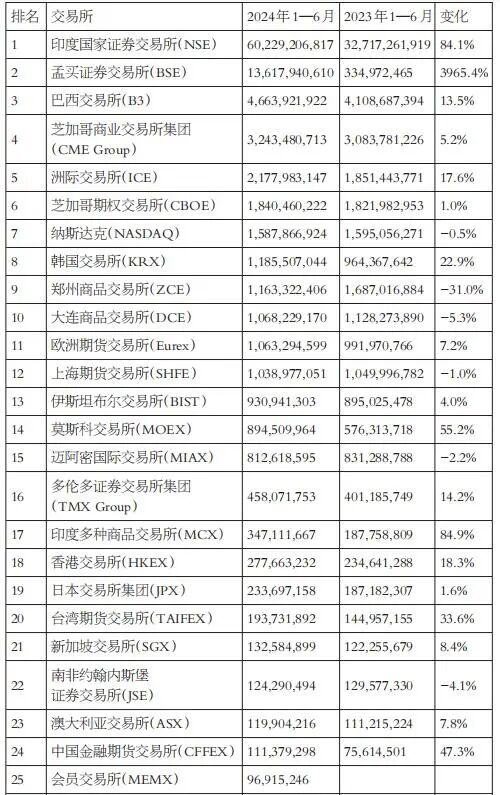 | 排名 | 交易所 | 2024年1—6月 | 2023年1—6月 | 变化 |
|---|---|---|---|---|
| 1 | 印度国家证券交易所(NSE) | 60,229,206,817 | 32,717,261,919 | 84.1% |
| 2 | 孟买证券交易所(BSE) | 13,617,940,610 | 334,972,465 | 3965.4% |
| 3 | 巴西交易所(B3) | 4,663,921,922 | 4,108,687,394 | 13.5% |
| 4 | 芝加哥商业交易所集团(CME Group) | 3,243,480,713 | 3,083,781,226 | 5.2% |
| 5 | 洲际交易所(ICE) | 2,177,983,147 | 1,851,443,771 | 17.6% |
| 6 | 芝加哥期权交易所(CBOE) | 1,840,460,222 | 1,821,982,953 | 1.0% |
| 7 | 纳斯达克(NASDAQ) | 1,587,866,924 | 1,595,056,271 | −0.5% |
| 8 | 韩国交易所(KRX) | 1,185,507,044 | 964,367,642 | 22.9% |
| 9 | 郑州商品交易所(ZCE) | 1,163,322,406 | 1,687,016,884 | −31.0% |
| 10 | 大连商品交易所(DCE) | 1,068,229,170 | 1,128,273,890 | −5.3% |
| 11 | 欧洲期货交易所(Eurex) | 1,063,294,599 | 991,970,766 | 7.2% |
| 12 | 上海期货交易所(SHFE) | 1,038,977,051 | 1,049,996,782 | −1.0% |
| 13 | 伊斯坦布尔交易所(BIST) | 930,941,303 | 895,025,478 | 4.0% |
| 14 | 莫斯科交易所(MOEX) | 894,509,964 | 576,313,718 | 55.2% |
| 15 | 迈阿密国际交易所(MIAX) | 812,618,595 | 831,288,788 | −2.2% |
| 16 | 多伦多证券交易所集团(TMX Group) | 458,071,753 | 401,185,749 | 14.2% |
| 17 | 印度多种商品交易所(MCX) | 347,111,667 | 187,758,809 | 84.9% |
| 18 | 香港交易所(HKEX) | 277,663,232 | 234,641,288 | 18.3% |
| 19 | 日本交易所集团(JPX) | 233,697,158 | 187,182,307 | 1.6% |
| 20 | 台湾期货交易所(TAIFEX) | 193,731,892 | 144,957,155 | 33.6% |
| 21 | 新加坡交易所(SGX) | 132,584,899 | 122,255,679 | 8.4% |
| 22 | 南非约翰内斯堡证券交易所(JSE) | 124,290,494 | 129,577,330 | −4.1% |
| 23 | 澳大利亚交易所(ASX) | 119,904,216 | 111,215,224 | 7.8% |
| 24 | 中国金融期货交易所(CFFEX) | 111,379,298 | 75,614,501 | 47.3% |
| 25 | 会员交易所(MEMX) | 96,915,246 | | |